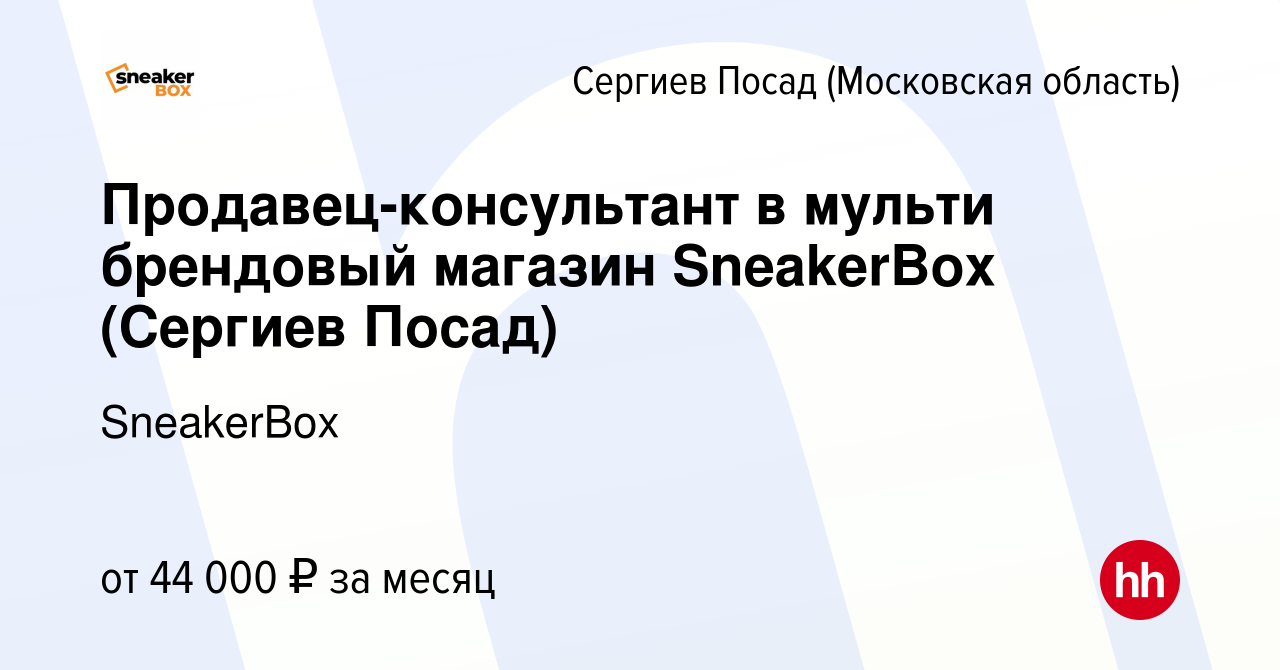 sneaker BOX

Сергиев Посад (Московская область)

Продавец-консультант в мульти брендовый магазин SneakerBox (Сергиев Посад)

SneakerBox

от 44 000 ₽ за месяц

hh